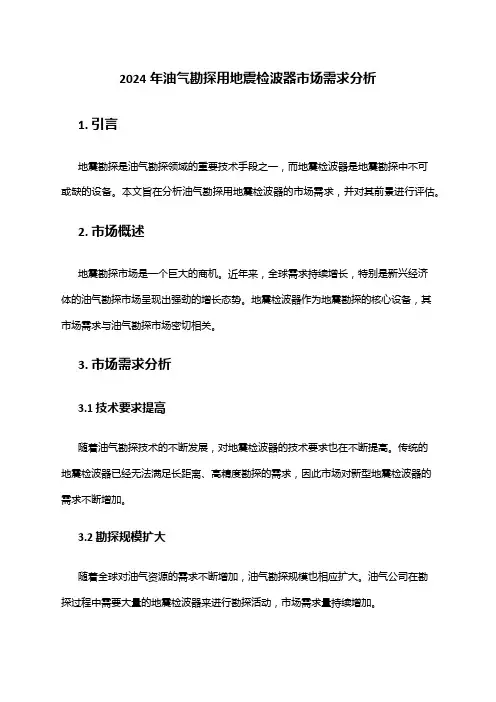 2024 年油气勘探用地震检波器市场需求分析

1. 引言

地震勘探是油气勘探领域的重要技术手段之一，而地震检波器是地震勘探中不可或缺的设备。本文旨在分析油气勘探用地震检波器的市场需求，并对其前景进行评估。

2. 市场概述

地震勘探市场是一个巨大的商机。近年来，全球需求持续增长，特别是新兴经济体的油气勘探市场呈现出强劲的增长态势。地震检波器作为地震勘探的核心设备，其市场需求与油气勘探市场密切相关。

3. 市场需求分析

3.1 技术要求提高

随着油气勘探技术的不断发展，对地震检波器的技术要求也在不断提高。传统的地震检波器已经无法满足长距离、高精度勘探的需求，因此市场对新型地震检波器的需求不断增加。

3.2 勘探规模扩大

随着全球对油气资源的需求不断增加，油气勘探规模也相应扩大。油气公司在勘探过程中需要大量的地震检波器来进行勘探活动，市场需求量持续增加。